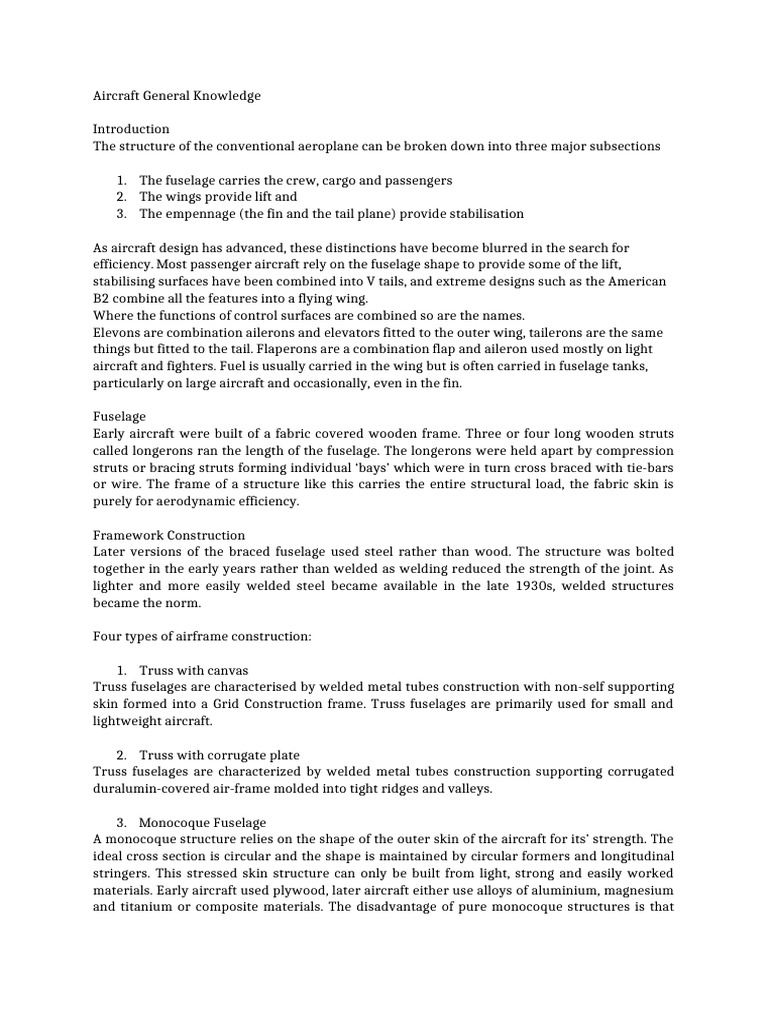 Aircraft General Knowledge

Introduction
The structure of the conventional aeroplane can be broken down into three major subsections

1. The fuselage carries the crew, cargo and passengers
2. The wings provide lift and
3. The empennage (the fin and the tail plane) provide stabilisation

As aircraft design has advanced, these distinctions have become blurred in the search for efficiency. Most passenger aircraft rely on the fuselage shape to provide some of the lift, stabilising surfaces have been combined into V tails, and extreme designs such as the American B2 combine all the features into a flying wing.
Where the functions of control surfaces are combined so are the names.
Elevons are combination ailerons and elevators fitted to the outer wing, tailerons are the same things but fitted to the tail. Flaperons are a combination flap and aileron used mostly on light aircraft and fighters. Fuel is usually carried in the wing but is often carried in fuselage tanks, particularly on large aircraft and occasionally, even in the fin.

Fuselage
Early aircraft were built of a fabric covered wooden frame. Three or four long wooden struts called longerons ran the length of the fuselage. The longerons were held apart by compression struts or bracing struts forming individual 'bays' which were in turn cross braced with tie-bars or wire. The frame of a structure like this carries the entire structural load, the fabric skin is purely for aerodynamic efficiency.

Framework Construction
Later versions of the braced fuselage used steel rather than wood. The structure was bolted together in the early years rather than welded as welding reduced the strength of the joint. As lighter and more easily welded steel became available in the late 1930s, welded structures became the norm.

Four types of airframe construction:

1. Truss with canvas
Truss fuselages are characterised by welded metal tubes construction with non-self supporting skin formed into a Grid Construction frame. Truss fuselages are primarily used for small and lightweight aircraft.

2. Truss with corrugate plate
Truss fuselages are characterized by welded metal tubes construction supporting corrugated duralumin-covered air-frame molded into tight ridges and valleys.

3. Monocoque Fuselage
A monocoque structure relies on the shape of the outer skin of the aircraft for its' strength. The ideal cross section is circular and the shape is maintained by circular formers and longitudinal stringers. This stressed skin structure can only be built from light, strong and easily worked materials. Early aircraft used plywood, later aircraft either use alloys of aluminium, magnesium and titanium or composite materials. The disadvantage of pure monocoque structures is that